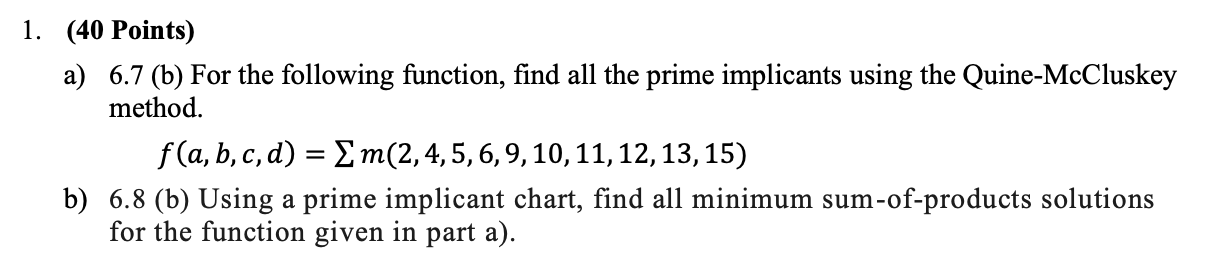 1. **(40 Points)**

a) 6.7 (b) For the following function, find all the prime implicants using the Quine-McCluskey method.

$f(a, b, c, d) = \sum m(2, 4, 5, 6, 9, 10, 11, 12, 13, 15)$

b) 6.8 (b) Using a prime implicant chart, find all minimum sum-of-products solutions for the function given in part a).